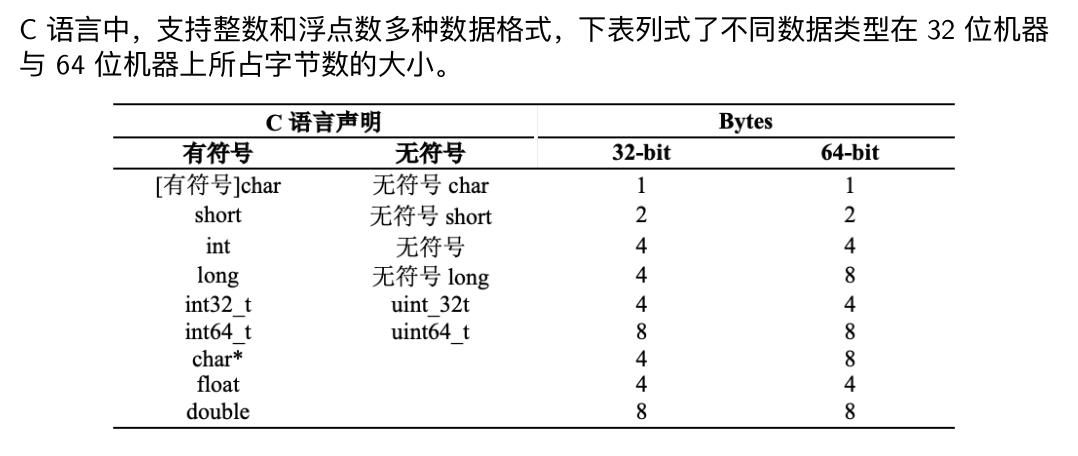 C 语言中，支持整数和浮点数多种数据格式，下表列式了不同数据类型在 32 位机器与 64 位机器上所占字节数的大小。

| C 语言声明 | | Bytes | |
|---|---|---|---|
| 有符号 | 无符号 | 32-bit | 64-bit |
| [有符号]char | 无符号 char | 1 | 1 |
| short | 无符号 short | 2 | 2 |
| int | 无符号 | 4 | 4 |
| long | 无符号 long | 4 | 8 |
| int32_t | uint_32t | 4 | 4 |
| int64_t | uint64_t | 8 | 8 |
| char* | | 4 | 8 |
| float | | 4 | 4 |
| double | | 8 | 8 |